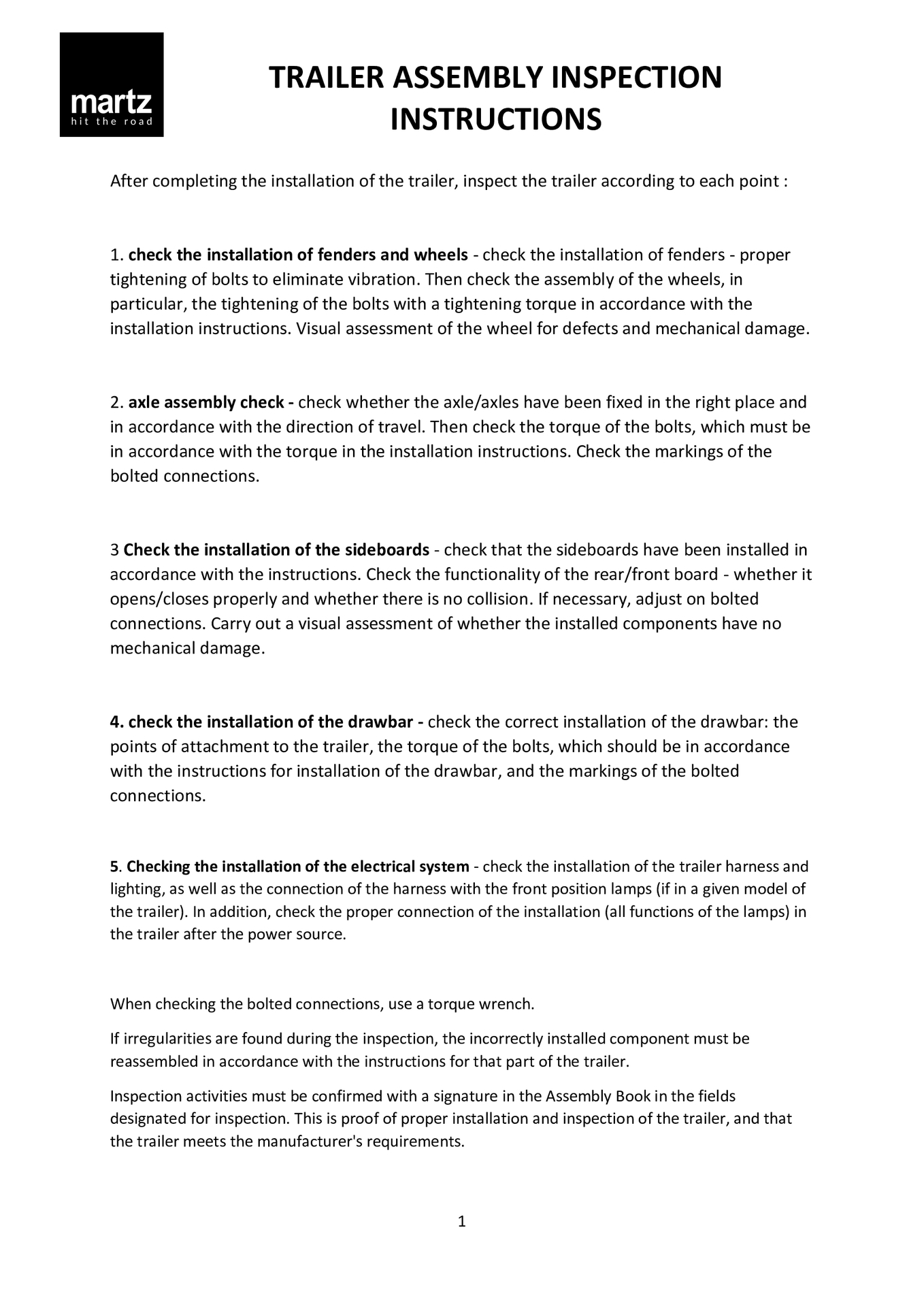 martz
hit the road

TRAILER ASSEMBLY INSPECTION INSTRUCTIONS

After completing the installation of the trailer, inspect the trailer according to each point :

1. check the installation of fenders and wheels - check the installation of fenders - proper tightening of bolts to eliminate vibration. Then check the assembly of the wheels, in particular, the tightening of the bolts with a tightening torque in accordance with the installation instructions. Visual assessment of the wheel for defects and mechanical damage.

2. axle assembly check - check whether the axle/axles have been fixed in the right place and in accordance with the direction of travel. Then check the torque of the bolts, which must be in accordance with the torque in the installation instructions. Check the markings of the bolted connections.

3 Check the installation of the sideboards - check that the sideboards have been installed in accordance with the instructions. Check the functionality of the rear/front board - whether it opens/closes properly and whether there is no collision. If necessary, adjust on bolted connections. Carry out a visual assessment of whether the installed components have no mechanical damage.

4. check the installation of the drawbar - check the correct installation of the drawbar: the points of attachment to the trailer, the torque of the bolts, which should be in accordance with the instructions for installation of the drawbar, and the markings of the bolted connections.

5. Checking the installation of the electrical system - check the installation of the trailer harness and lighting, as well as the connection of the harness with the front position lamps (if in a given model of the trailer). In addition, check the proper connection of the installation (all functions of the lamps) in the trailer after the power source.

When checking the bolted connections, use a torque wrench.

If irregularities are found during the inspection, the incorrectly installed component must be reassembled in accordance with the instructions for that part of the trailer.

Inspection activities must be confirmed with a signature in the Assembly Book in the fields designated for inspection. This is proof of proper installation and inspection of the trailer, and that the trailer meets the manufacturer's requirements.

1